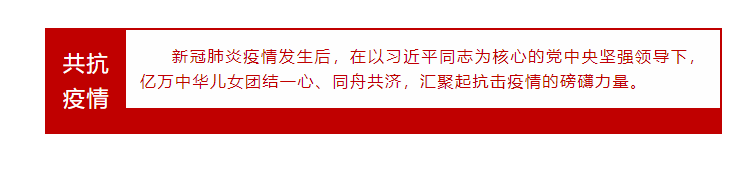 共抗疫情

新冠肺炎疫情发生后，在以习近平同志为核心的党中央坚强领导下，亿万中华儿女团结一心、同舟共济，汇聚起抗击疫情的磅礴力量。